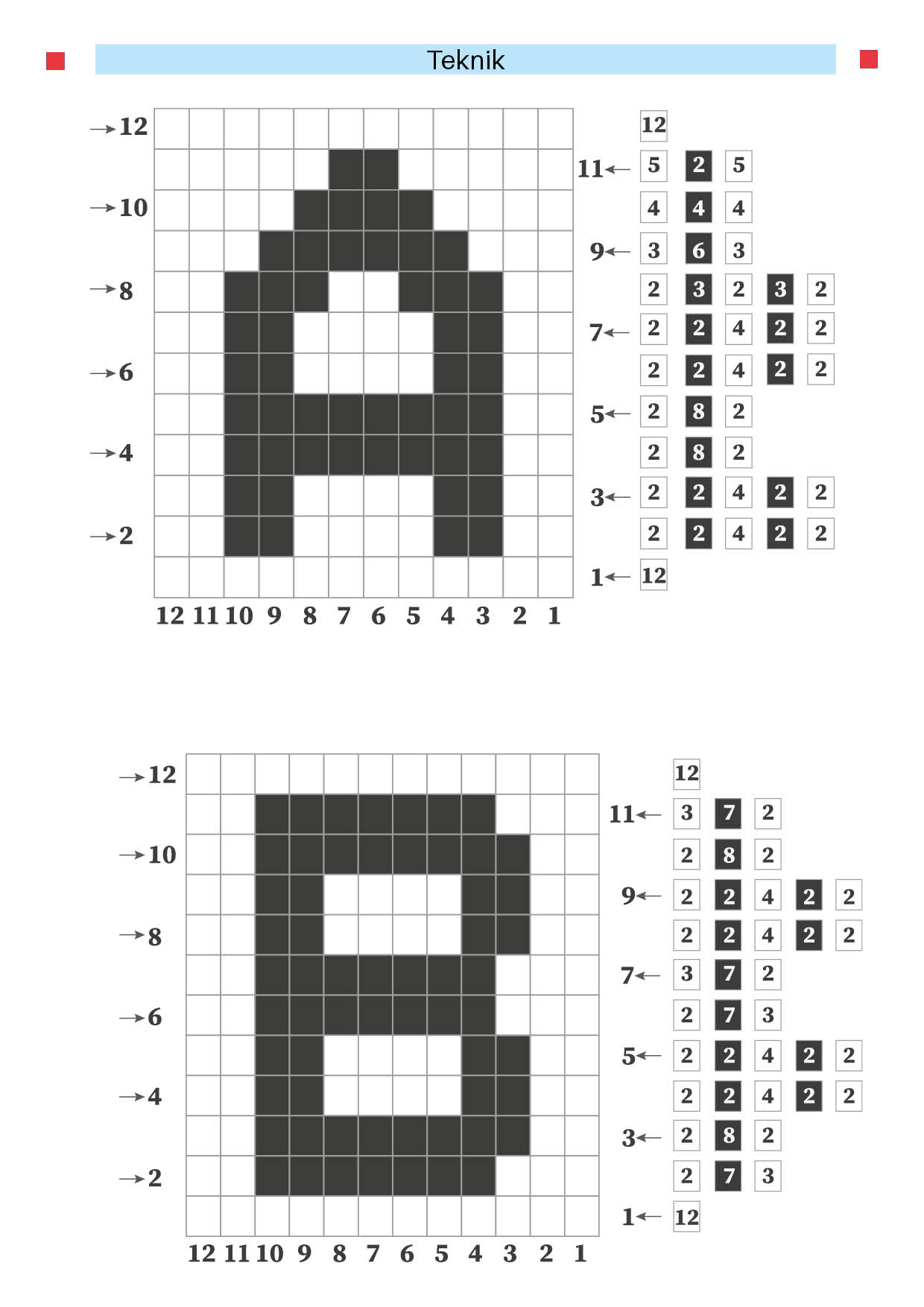 Teknik

→12
→10
→8
→6
→4
→2

12 11 10 9 8 7 6 5 4 3 2 1

12
11← 5 2 5
4 4 4
9← 3 6 3
2 3 2 3 2
7← 2 2 4 2 2
2 2 4 2 2
5← 2 8 2
2 8 2
3← 2 2 4 2 2
2 2 4 2 2
1← 12

→12
→10
→8
→6
→4
→2

12 11 10 9 8 7 6 5 4 3 2 1

12
11← 3 7 2
2 8 2
9← 2 2 4 2 2
2 2 4 2 2
7← 3 7 2
2 7 3
5← 2 2 4 2 2
2 2 4 2 2
3← 2 8 2
2 7 3
1← 12